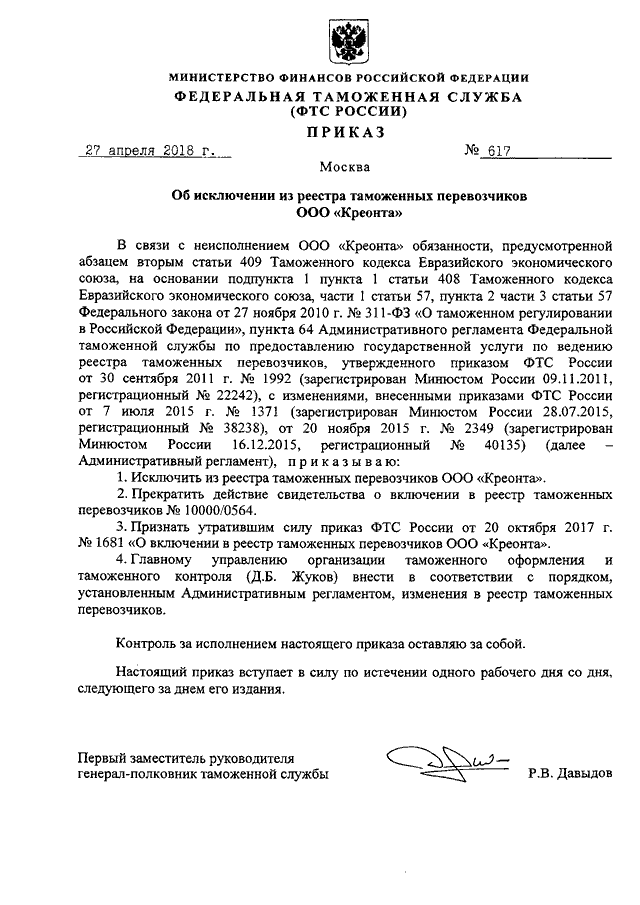 МИНИСТЕРСТВО ФИНАНСОВ РОССИЙСКОЙ ФЕДЕРАЦИИ
ФЕДЕРАЛЬНАЯ ТАМОЖЕННАЯ СЛУЖБА
(ФТС РОССИИ)

ПРИКАЗ

27 апреля 2018 г. № 617

Москва

Об исключении из реестра таможенных перевозчиков
ООО «Креонта»

В связи с неисполнением ООО «Креонта» обязанности, предусмотренной абзацем вторым статьи 409 Таможенного кодекса Евразийского экономического союза, на основании подпункта 1 пункта 1 статьи 408 Таможенного кодекса Евразийского экономического союза, части 1 статьи 57, пункта 2 части 3 статьи 57 Федерального закона от 27 ноября 2010 г. № 311-ФЗ «О таможенном регулировании в Российской Федерации», пункта 64 Административного регламента Федеральной таможенной службы по предоставлению государственной услуги по ведению реестра таможенных перевозчиков, утвержденного приказом ФТС России от 30 сентября 2011 г. № 1992 (зарегистрирован Минюстом России 09.11.2011, регистрационный № 22242), с изменениями, внесенными приказами ФТС России от 7 июля 2015 г. № 1371 (зарегистрирован Минюстом России 28.07.2015, регистрационный № 38238), от 20 ноября 2015 г. № 2349 (зарегистрирован Минюстом России 16.12.2015, регистрационный № 40135) (далее – Административный регламент), приказываю:

1. Исключить из реестра таможенных перевозчиков ООО «Креонта».

2. Прекратить действие свидетельства о включении в реестр таможенных перевозчиков № 10000/0564.

3. Признать утратившим силу приказ ФТС России от 20 октября 2017 г. № 1681 «О включении в реестр таможенных перевозчиков ООО «Креонта».

4. Главному управлению организации таможенного оформления и таможенного контроля (Д.Б. Жуков) внести в соответствии с порядком, установленным Административным регламентом, изменения в реестр таможенных перевозчиков.

Контроль за исполнением настоящего приказа оставляю за собой.

Настоящий приказ вступает в силу по истечении одного рабочего дня со дня, следующего за днем его издания.

Первый заместитель руководителя
генерал-полковник таможенной службы Р.В. Давыдов